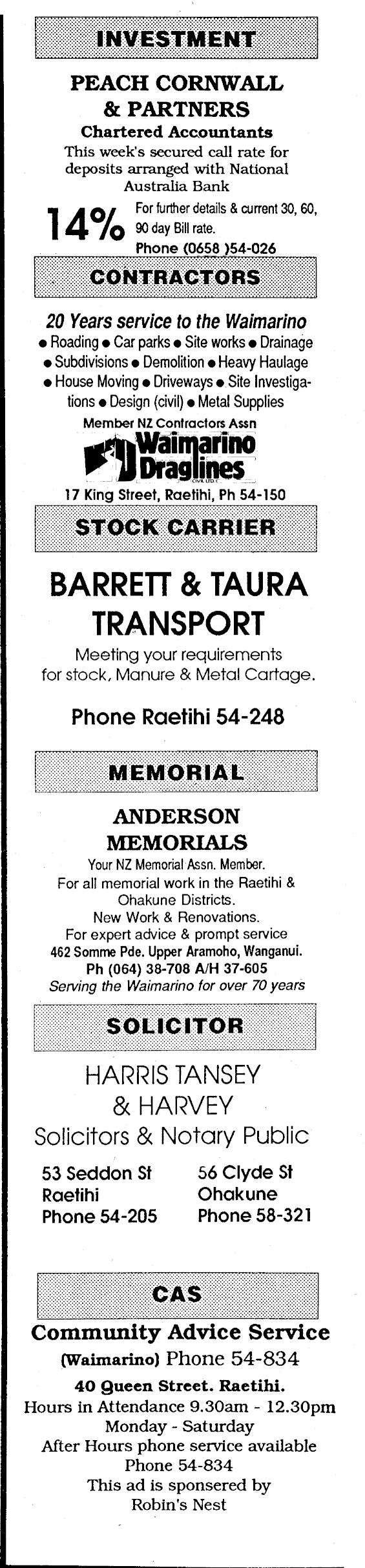 INVESTMENT

PEACH CORNWALL & PARTNERS
Chartered Accountants
This week's secured call rate for deposits arranged with National Australia Bank

14% For further details & current 30, 60, 90 day Bill rate.
Phone (0658 )54-026

CONTRACTORS

20 Years service to the Waimarino
● Roading ● Car parks ● Site works ● Drainage ● Subdivisions ● Demolition ● Heavy Haulage ● House Moving ● Driveways ● Site Investigations ● Design (civil) ● Metal Supplies
Member NZ Contractors Assn
Waimarino Draglines
CIVIL LTD
17 King Street, Raetihi, Ph 54-150

STOCK CARRIER

BARRETT & TAURA TRANSPORT
Meeting your requirements for stock, Manure & Metal Cartage.

Phone Raetihi 54-248

MEMORIAL

ANDERSON MEMORIALS
Your NZ Memorial Assn. Member.
For all memorial work in the Raetihi & Ohakune Districts.
New Work & Renovations.
For expert advice & prompt service
462 Somme Pde. Upper Aramoho, Wanganui.
Ph (064) 38-708 A/H 37-605
Serving the Waimarino for over 70 years

SOLICITOR

HARRIS TANSEY & HARVEY
Solicitors & Notary Public

53 Seddon St
Raetihi
Phone 54-205

56 Clyde St
Ohakune
Phone 58-321

CAS

Community Advice Service
(Waimarino) Phone 54-834
40 Queen Street. Raetihi.
Hours in Attendance 9.30am - 12.30pm
Monday - Saturday
After Hours phone service available
Phone 54-834
This ad is sponsered by
Robin's Nest